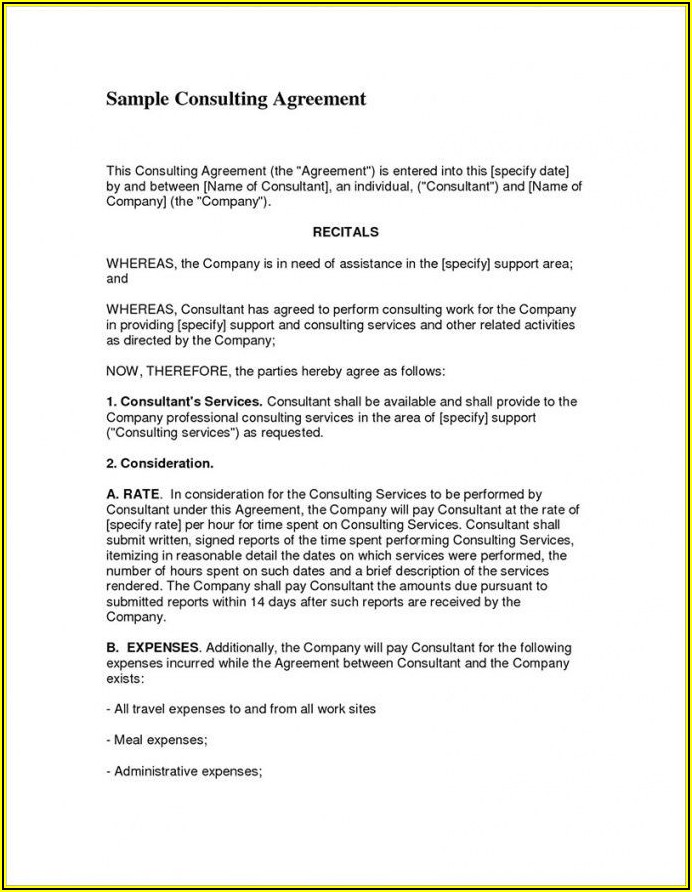 Sample Consulting Agreement

This Consulting Agreement (the "Agreement") is entered into this [specify date] by and between [Name of Consultant], an individual, ("Consultant") and [Name of Company] (the "Company").

RECITALS

WHEREAS, the Company is in need of assistance in the [specify] support area; and

WHEREAS, Consultant has agreed to perform consulting work for the Company in providing [specify] support and consulting services and other related activities as directed by the Company;

NOW, THEREFORE, the parties hereby agree as follows:

1. Consultant's Services. Consultant shall be available and shall provide to the Company professional consulting services in the area of [specify] support ("Consulting services") as requested.

2. Consideration.

A. RATE. In consideration for the Consulting Services to be performed by Consultant under this Agreement, the Company will pay Consultant at the rate of [specify rate] per hour for time spent on Consulting Services. Consultant shall submit written, signed reports of the time spent performing Consulting Services, itemizing in reasonable detail the dates on which services were performed, the number of hours spent on such dates and a brief description of the services rendered. The Company shall pay Consultant the amounts due pursuant to submitted reports within 14 days after such reports are received by the Company.

B. EXPENSES. Additionally, the Company will pay Consultant for the following expenses incurred while the Agreement between Consultant and the Company exists:

- All travel expenses to and from all work sites

- Meal expenses;

- Administrative expenses;